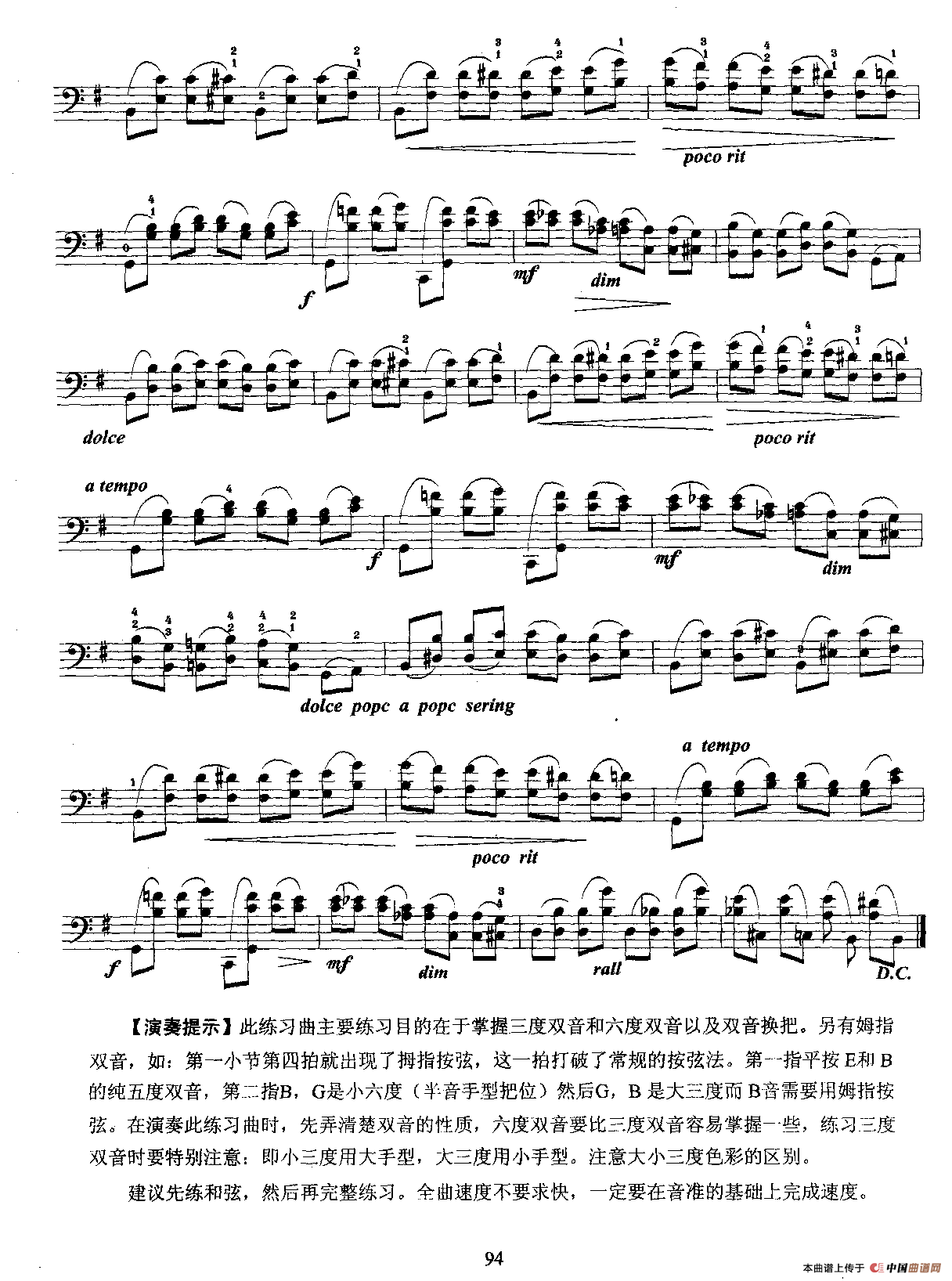 poco rit

f

mf dim

dolce

poco rit

a tempo

f

mf dim

dolce popc a popc sering

a tempo

poco rit

f mf dim rall D.C.

【演奏提示】此练习曲主要练习目的在于掌握三度双音和六度双音以及双音换把。另有姆指双音，如：第一小节第四拍就出现了拇指按弦，这一拍打破了常规的按弦法。第一指平按 E和 B 的纯五度双音，第二指B，G是小六度（半音手型把位）然后G，B 是大三度而 B音需要用姆指按弦。在演奏此练习曲时，先弄清楚双音的性质，六度双音要比三度双音容易掌握一些，练习三度双音时要特别注意：即小三度用大手型，大三度用小手型。注意大小三度色彩的区别。

建议先练和弦，然后再完整练习。全曲速度不要求快，一定要在音准的基础上完成速度。

94

本曲谱上传于 中国曲谱网